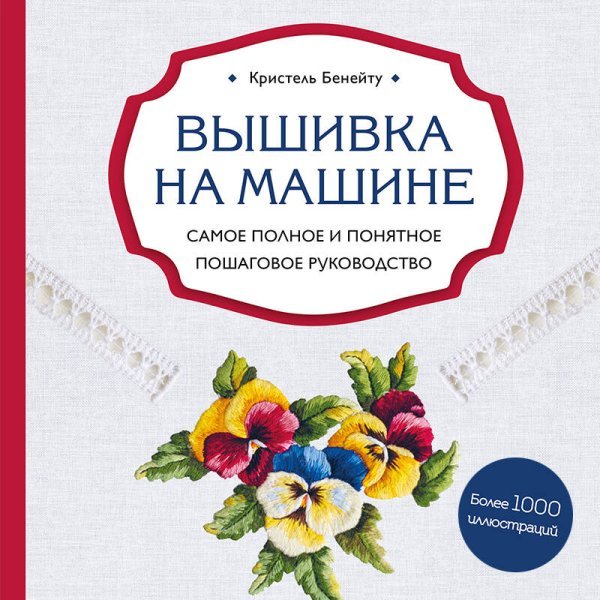 Кристель Бенейту

ВЫШИВКА НА МАШИНЕ

САМОЕ ПОЛНОЕ И ПОНЯТНОЕ ПОШАГОВОЕ РУКОВОДСТВО

Более 1000 иллюстраций